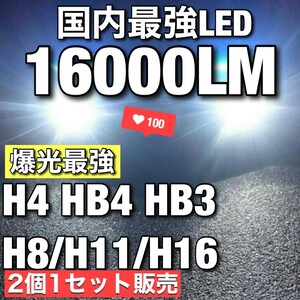 国内最強LED
16000LM

100

爆光最強
H4 HB4 HB3
H8/H11/H16
2個1セット販売